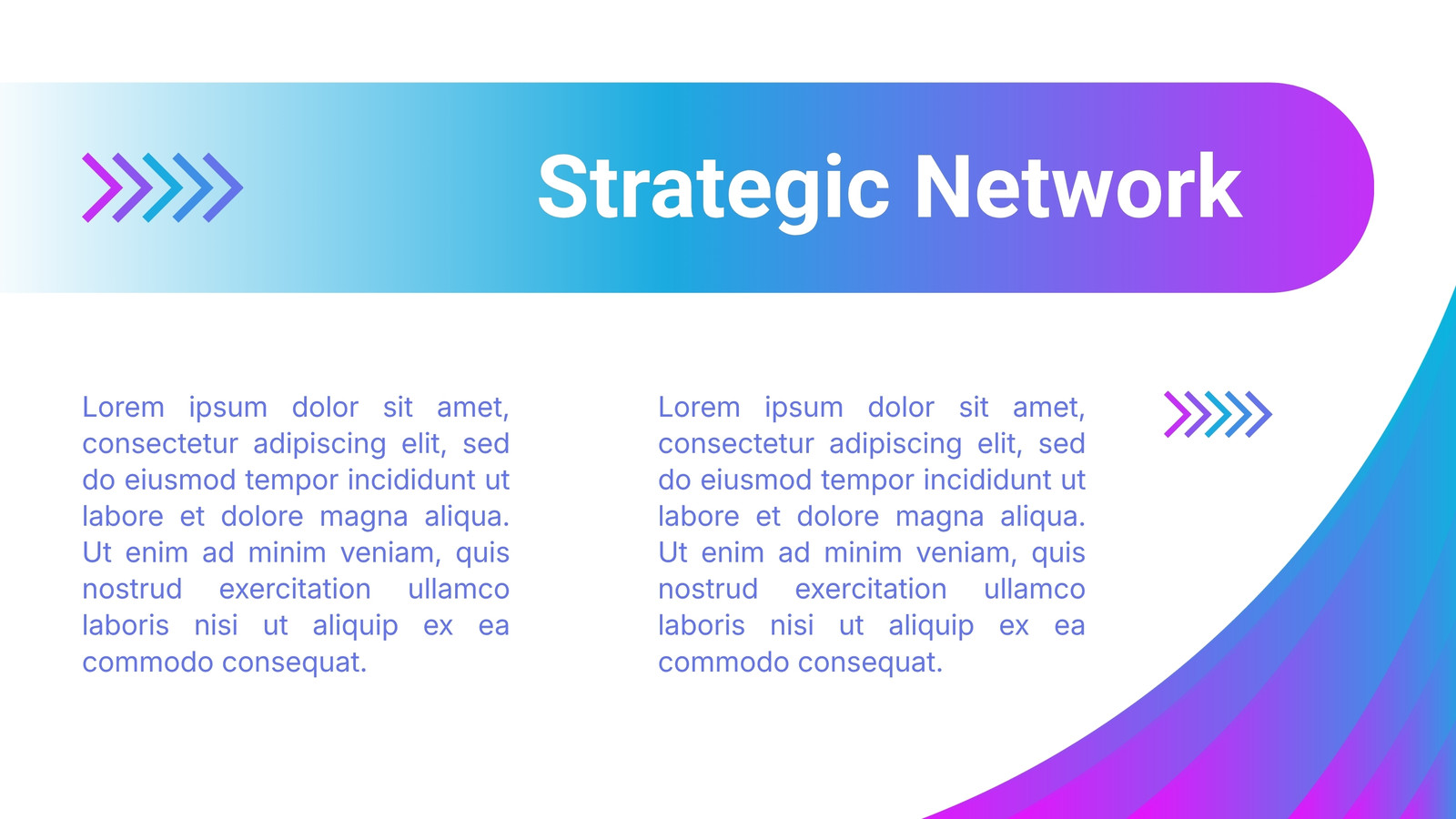 Strategic Network

Lorem ipsum dolor sit amet, consectetur adipiscing elit, sed do eiusmod tempor incididunt ut labore et dolore magna aliqua. Ut enim ad minim veniam, quis nostrud exercitation ullamco laboris nisi ut aliquip ex ea commodo consequat.

Lorem ipsum dolor sit amet, consectetur adipiscing elit, sed do eiusmod tempor incididunt ut labore et dolore magna aliqua. Ut enim ad minim veniam, quis nostrud exercitation ullamco laboris nisi ut aliquip ex ea commodo consequat.